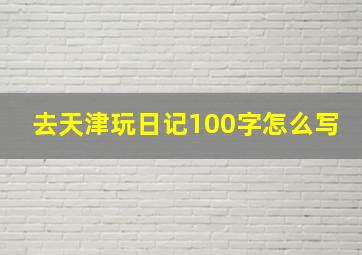 去天津玩日记100字怎么写